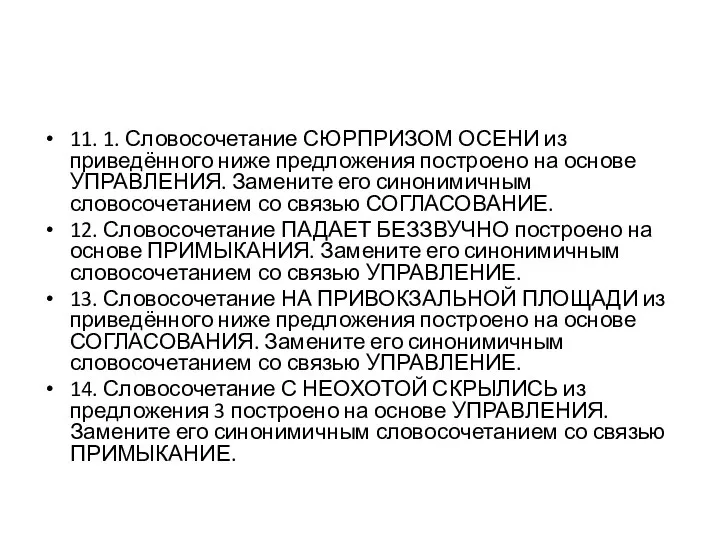 • 11. 1. Словосочетание СЮРПРИЗОМ ОСЕНИ из приведённого ниже предложения построено на основе УПРАВЛЕНИЯ. Замените его синонимичным словосочетанием со связью СОГЛАСОВАНИЕ.
• 12. Словосочетание ПАДАЕТ БЕЗЗВУЧНО построено на основе ПРИМЫКАНИЯ. Замените его синонимичным словосочетанием со связью УПРАВЛЕНИЕ.
• 13. Словосочетание НА ПРИВОКЗАЛЬНОЙ ПЛОЩАДИ из приведённого ниже предложения построено на основе СОГЛАСОВАНИЯ. Замените его синонимичным словосочетанием со связью УПРАВЛЕНИЕ.
• 14. Словосочетание С НЕОХОТОЙ СКРЫЛИСЬ из предложения 3 построено на основе УПРАВЛЕНИЯ. Замените его синонимичным словосочетанием со связью ПРИМЫКАНИЕ.